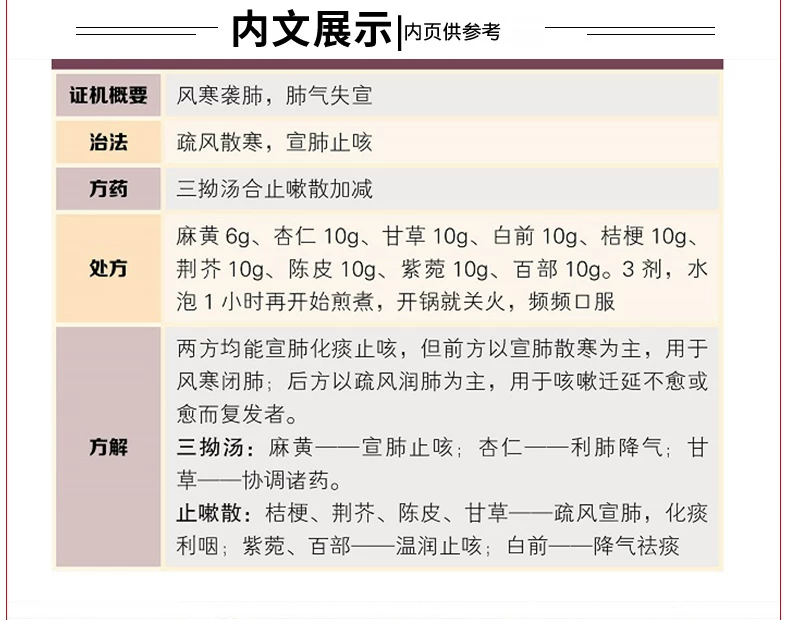 内文展示|内页供参考

| 证机概要 | 风寒袭肺，肺气失宣 |
|---|---|
| 治法 | 疏风散寒，宣肺止咳 |
| 方药 | 三拗汤合止嗽散加减 |
| 处方 | 麻黄6g、杏仁10g、甘草10g、白前10g、桔梗10g、荆芥10g、陈皮10g、紫菀10g、百部10g。3剂，水泡1小时再开始煎煮，开锅就关火，频频口服 |
| 方解 | 两方均能宣肺化痰止咳，但前方以宣肺散寒为主，用于风寒闭肺；后方以疏风润肺为主，用于咳嗽迁延不愈或愈而复发者。 三拗汤：麻黄——宣肺止咳；杏仁——利肺降气；甘草——协调诸药。 止嗽散：桔梗、荆芥、陈皮、甘草——疏风宣肺，化痰利咽；紫菀、百部——温润止咳；白前——降气祛痰 |